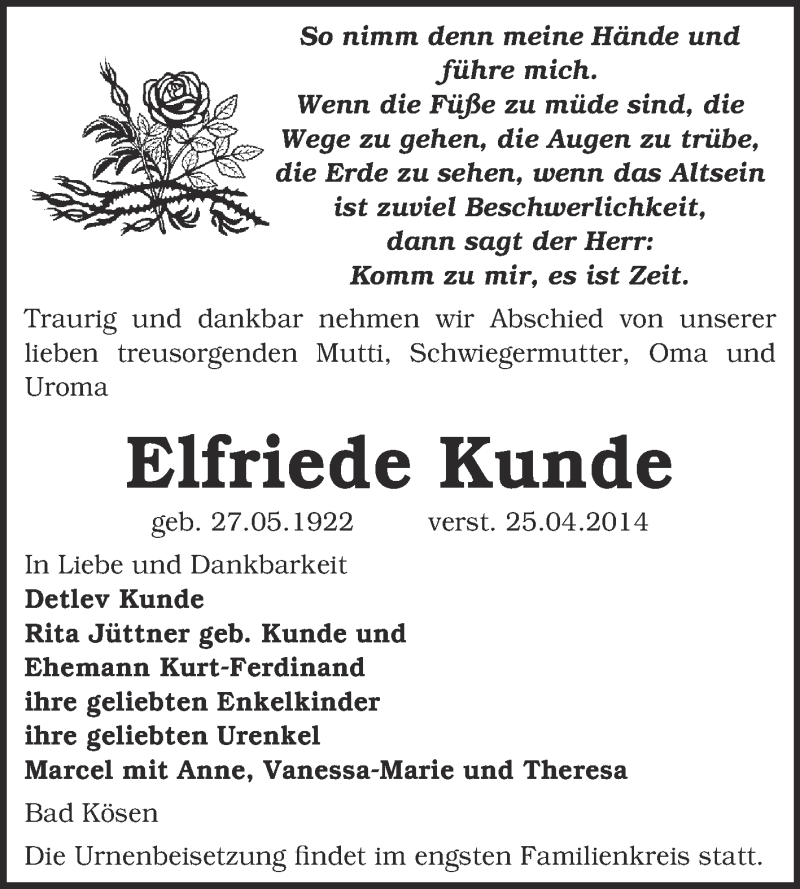 So nimm denn meine Hände und führe mich.
Wenn die Füße zu müde sind, die Wege zu gehen, die Augen zu trübe, die Erde zu sehen, wenn das Altsein ist zuviel Beschwerlichkeit, dann sagt der Herr:
Komm zu mir, es ist Zeit.

Traurig und dankbar nehmen wir Abschied von unserer lieben treusorgenden Mutti, Schwiegermutter, Oma und Uroma

Elfriede Kunde

geb. 27.05.1922 verst. 25.04.2014

In Liebe und Dankbarkeit
Detlev Kunde
Rita Jüttner geb. Kunde und
Ehemann Kurt-Ferdinand
ihre geliebten Enkelkinder
ihre geliebten Urenkel
Marcel mit Anne, Vanessa-Marie und Theresa

Bad Kösen

Die Urnenbeisetzung findet im engsten Familienkreis statt.